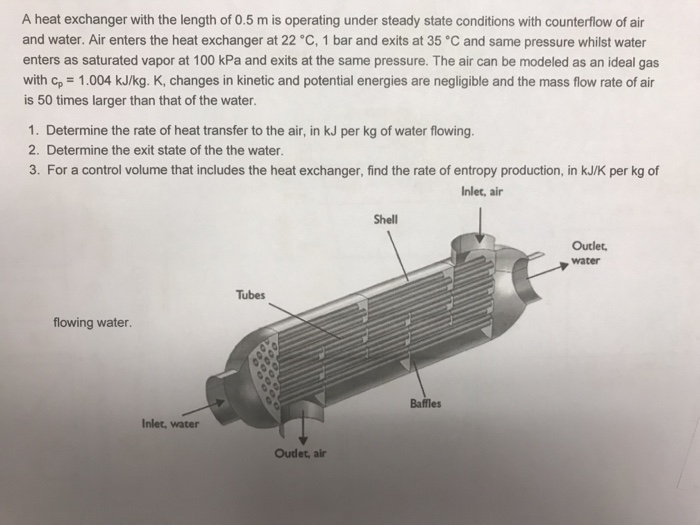 A heat exchanger with the length of 0.5 m is operating under steady state conditions with counterflow of air and water. Air enters the heat exchanger at 22 °C, 1 bar and exits at 35 °C and same pressure whilst water enters as saturated vapor at 100 kPa and exits at the same pressure. The air can be modeled as an ideal gas with $c_p$ = 1.004 kJ/kg. K, changes in kinetic and potential energies are negligible and the mass flow rate of air is 50 times larger than that of the water.

1. Determine the rate of heat transfer to the air, in kJ per kg of water flowing.
2. Determine the exit state of the the water.
3. For a control volume that includes the heat exchanger, find the rate of entropy production, in kJ/K per kg of flowing water.

Inlet, air

Shell

Outlet, water

Tubes

Baffles

Inlet, water

Outlet, air